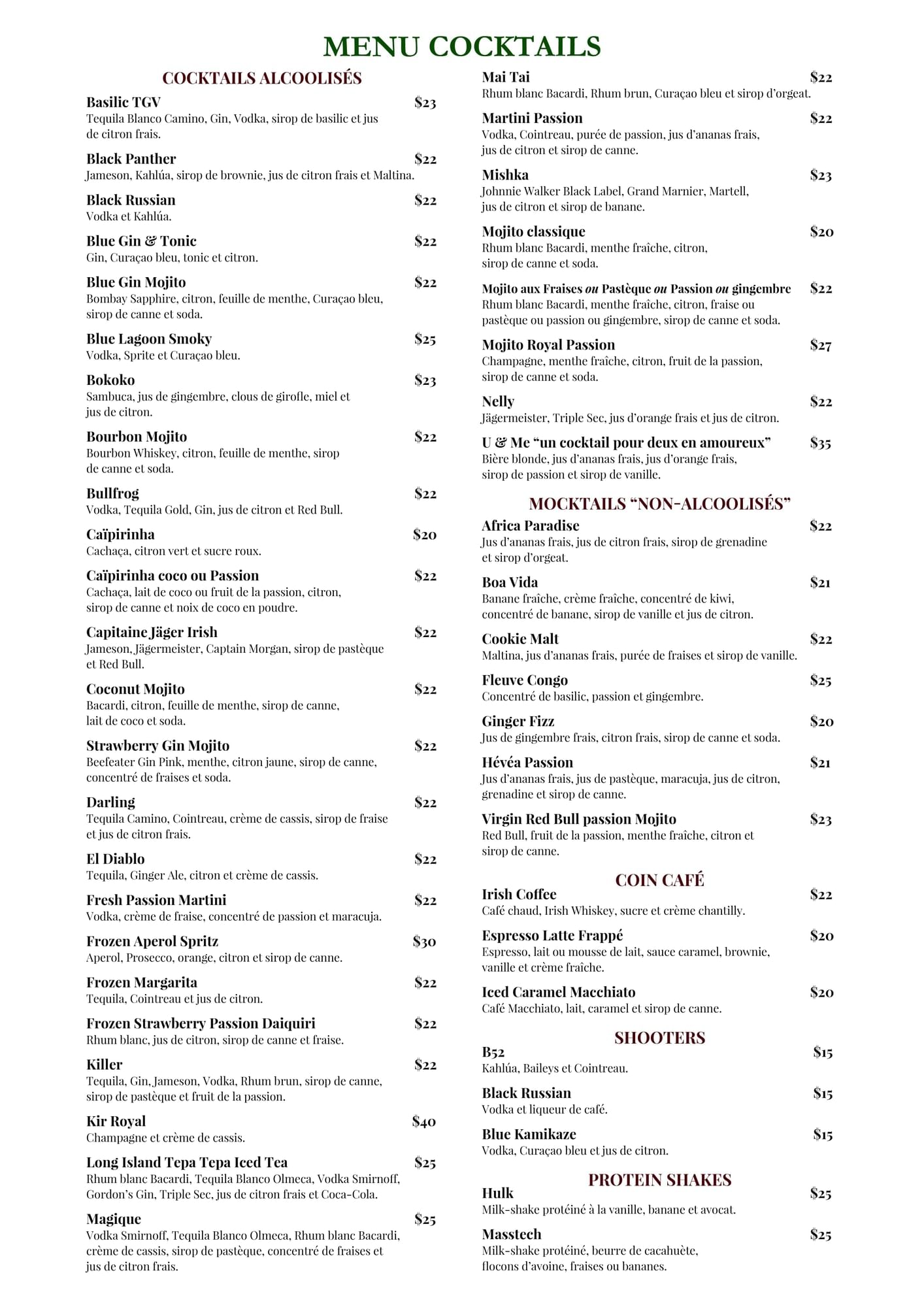 MENU COCKTAILS

COCKTAILS ALCOOLISÉS

Basilic TGV $23
Tequila Blanco Camino, Gin, Vodka, sirop de basilic et jus de citron frais.

Black Panther $22
Jameson, Kahlúa, sirop de brownie, jus de citron frais et Maltina.

Black Russian $22
Vodka et Kahlúa.

Blue Gin & Tonic $22
Gin, Curaçao bleu, tonic et citron.

Blue Gin Mojito $22
Bombay Sapphire, citron, feuille de menthe, Curaçao bleu, sirop de canne et soda.

Blue Lagoon Smoky $25
Vodka, Sprite et Curaçao bleu.

Bokoko $23
Sambuca, jus de gingembre, clous de girofle, miel et jus de citron.

Bourbon Mojito $22
Bourbon Whiskey, citron, feuille de menthe, sirop de canne et soda.

Bullfrog $22
Vodka, Tequila Gold, Gin, jus de citron et Red Bull.

Caïpirinha $20
Cachaça, citron vert et sucre roux.

Caïpirinha coco ou Passion $22
Cachaça, lait de coco ou fruit de la passion, citron, sirop de canne et noix de coco en poudre.

Capitaine Jäger Irish $22
Jameson, Jägermeister, Captain Morgan, sirop de pastèque et Red Bull.

Coconut Mojito $22
Bacardi, citron, feuille de menthe, sirop de canne, lait de coco et soda.

Strawberry Gin Mojito $22
Beefeater Gin Pink, menthe, citron jaune, sirop de canne, concentré de fraises et soda.

Darling $22
Tequila Camino, Cointreau, crème de cassis, sirop de fraise et jus de citron frais.

El Diablo $22
Tequila, Ginger Ale, citron et crème de cassis.

Fresh Passion Martini $22
Vodka, crème de fraise, concentré de passion et maracuja.

Frozen Aperol Spritz $30
Aperol, Prosecco, orange, citron et sirop de canne.

Frozen Margarita $22
Tequila, Cointreau et jus de citron.

Frozen Strawberry Passion Daiquiri $22
Rhum blanc, jus de citron, sirop de canne et fraise.

Killer $22
Tequila, Gin, Jameson, Vodka, Rhum brun, sirop de canne, sirop de pastèque et fruit de la passion.

Kir Royal $40
Champagne et crème de cassis.

Long Island Tepa Tepa Iced Tea $25
Rhum blanc Bacardi, Tequila Blanco Olmeca, Vodka Smirnoff, Gordon's Gin, Triple Sec, jus de citron frais et Coca-Cola.

Magique $25
Vodka Smirnoff, Tequila Blanco Olmeca, Rhum blanc Bacardi, crème de cassis, sirop de pastèque, concentré de fraises et jus de citron frais.

Mai Tai $22
Rhum blanc Bacardi, Rhum brun, Curaçao bleu et sirop d'orgeat.

Martini Passion $22
Vodka, Cointreau, purée de passion, jus d'ananas frais, jus de citron et sirop de canne.

Mishka $23
Johnnie Walker Black Label, Grand Marnier, Martell, jus de citron et sirop de banane.

Mojito classique $20
Rhum blanc Bacardi, menthe fraîche, citron, sirop de canne et soda.

Mojito aux Fraises ou Pastèque ou Passion ou gingembre $22
Rhum blanc Bacardi, menthe fraîche, citron, fraise ou pastèque ou passion ou gingembre, sirop de canne et soda.

Mojito Royal Passion $27
Champagne, menthe fraîche, citron, fruit de la passion, sirop de canne et soda.

Nelly $22
Jägermeister, Triple Sec, jus d'orange frais et jus de citron.

U & Me "un cocktail pour deux en amoureux" $35
Bière blonde, jus d'ananas frais, jus d'orange frais, sirop de passion et sirop de vanille.

MOCKTAILS "NON-ALCOOLISÉS"

Africa Paradise $22
Jus d'ananas frais, jus de citron frais, sirop de grenadine et sirop d'orgeat.

Boa Vida $21
Banane fraîche, crème fraîche, concentré de kiwi, concentré de banane, sirop de vanille et jus de citron.

Cookie Malt $22
Maltina, jus d'ananas frais, purée de fraises et sirop de vanille.

Fleuve Congo $25
Concentré de basilic, passion et gingembre.

Ginger Fizz $20
Jus de gingembre frais, citron frais, sirop de canne et soda.

Hévéa Passion $21
Jus d'ananas frais, jus de pastèque, maracuja, jus de citron, grenadine et sirop de canne.

Virgin Red Bull passion Mojito $23
Red Bull, fruit de la passion, menthe fraîche, citron et sirop de canne.

COIN CAFÉ

Irish Coffee $22
Café chaud, Irish Whiskey, sucre et crème chantilly.

Espresso Latte Frappé $20
Espresso, lait ou mousse de lait, sauce caramel, brownie, vanille et crème fraîche.

Iced Caramel Macchiato $20
Café Macchiato, lait, caramel et sirop de canne.

SHOOTERS

B52 $15
Kahlúa, Baileys et Cointreau.

Black Russian $15
Vodka et liqueur de café.

Blue Kamikaze $15
Vodka, Curaçao bleu et jus de citron.

PROTEIN SHAKES

Hulk $25
Milk-shake protéiné à la vanille, banane et avocat.

Masstech $25
Milk-shake protéiné, beurre de cacahuète, flocons d'avoine, fraises ou bananes.